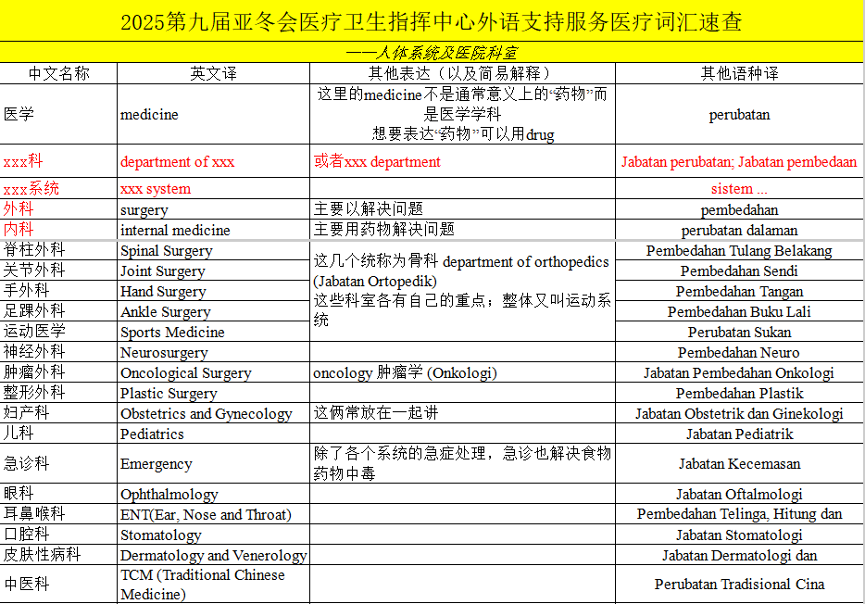 2025第九届亚冬会医疗卫生指挥中心外语支持服务医疗词汇速查

——人体系统及医院科室

| 中文名称 | 英文译 | 其他表达（以及简易解释） | 其他语种译 |
|---|---|---|---|
| 医学 | medicine | 这里的medicine不是通常意义上的“药物”而是医学学科 想要表达“药物”可以用drug | perubatan |
| xxx科 | department of xxx | 或者xxx department | Jabatan perubatan; Jabatan pembedaan |
| xxx系统 | xxx system | | sistem ... |
| 外科 | surgery | 主要以解决问题 | pembedahan |
| 内科 | internal medicine | 主要用药物解决问题 | perubatan dalaman |
| 脊柱外科 | Spinal Surgery | 这几个统称为骨科 department of orthopedics (Jabatan Ortopedik) 这些科室各有自己的重点；整体又叫运动系统 | Pembedahan Tulang Belakang |
| 关节外科 | Joint Surgery | | Pembedahan Sendi |
| 手外科 | Hand Surgery | | Pembedahan Tangan |
| 足踝外科 | Ankle Surgery | | Pembedahan Buku Lali |
| 运动医学 | Sports Medicine | | Perubatan Sukan |
| 神经外科 | Neurosurgery | | Pembedahan Neuro |
| 肿瘤外科 | Oncological Surgery | oncology 肿瘤学 (Onkologi) | Jabatan Pembedahan Onkologi |
| 整形外科 | Plastic Surgery | | Pembedahan Plastik |
| 妇产科 | Obstetrics and Gynecology | 这俩常放在一起讲 | Jabatan Obstetrik dan Ginekologi |
| 儿科 | Pediatrics | | Jabatan Pediatrik |
| 急诊科 | Emergency | 除了各个系统的急症处理，急诊也解决食物药物中毒 | Jabatan Kecemasan |
| 眼科 | Ophthalmology | | Jabatan Oftalmologi |
| 耳鼻喉科 | ENT(Ear, Nose and Throat) | | Pembedahan Telinga, Hitung dan |
| 口腔科 | Stomatology | | Jabatan Stomatologi |
| 皮肤性病科 | Dermatology and Venerology | | Jabatan Dermatologi dan |
| 中医科 | TCM (Traditional Chinese Medicine) | | Perubatan Tradisional Cina |